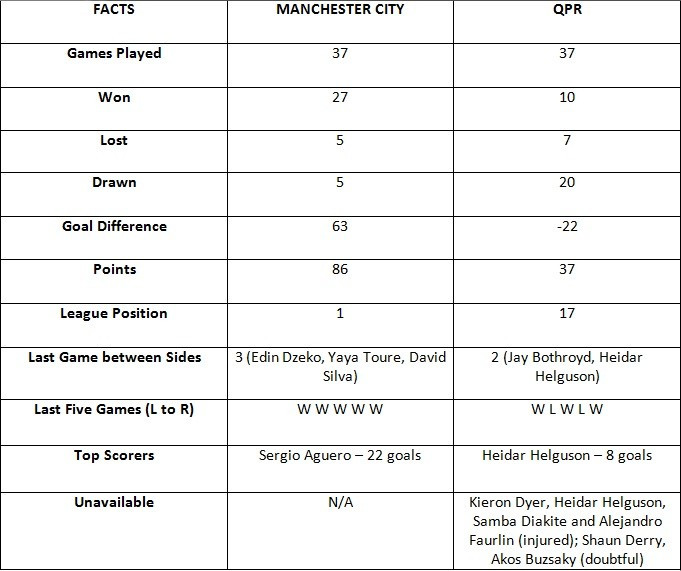 | FACTS | MANCHESTER CITY | QPR |
|---|---|---|
| Games Played | 37 | 37 |
| Won | 27 | 10 |
| Lost | 5 | 7 |
| Drawn | 5 | 20 |
| Goal Difference | 63 | -22 |
| Points | 86 | 37 |
| League Position | 1 | 17 |
| Last Game between Sides | 3 (Edin Dzeko, Yaya Toure, David Silva) | 2 (Jay Bothroyd, Heidar Helguson) |
| Last Five Games (L to R) | W W W W W | W L W L W |
| Top Scorers | Sergio Aguero – 22 goals | Heidar Helguson – 8 goals |
| Unavailable | N/A | Kieron Dyer, Heidar Helguson, Samba Diakite and Alejandro Faurlin (injured); Shaun Derry, Akos Buzsaky (doubtful) |